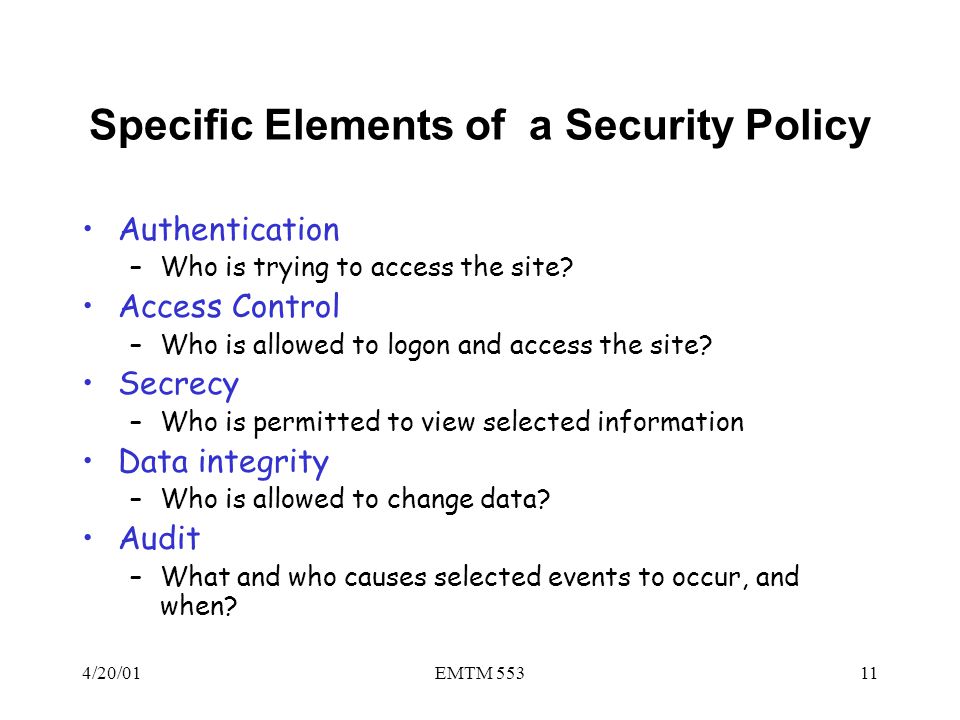 Specific Elements of  a Security Policy

• Authentication
  – Who is trying to access the site?
• Access Control
  – Who is allowed to logon and access the site?
• Secrecy
  – Who is permitted to view selected information
• Data integrity
  – Who is allowed to change data?
• Audit
  – What and who causes selected events to occur, and when?

4/20/01
EMTM 553
11